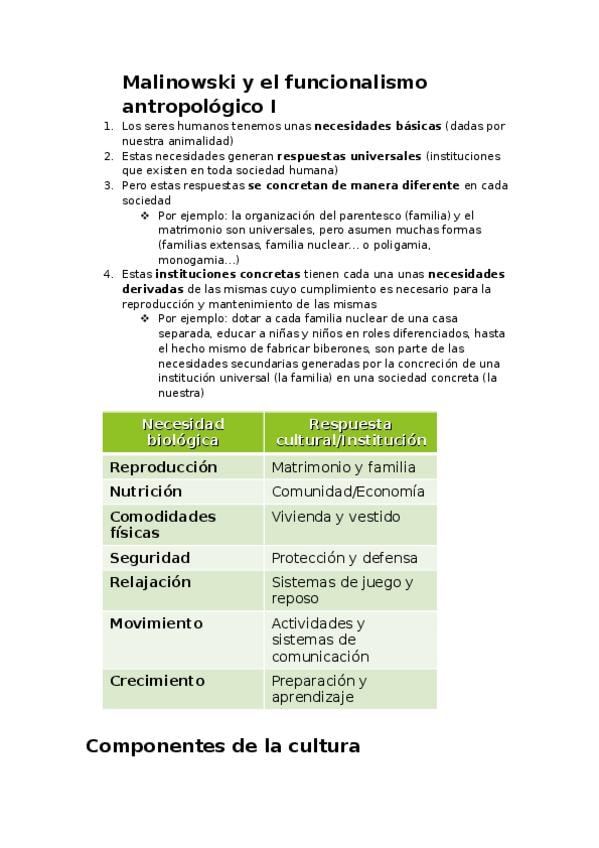 Malinowski y el funcionalismo antropológico I

1. Los seres humanos tenemos unas necesidades básicas (dadas por nuestra animalidad)
2. Estas necesidades generan respuestas universales (instituciones que existen en toda sociedad humana)
3. Pero estas respuestas se concretan de manera diferente en cada sociedad
❖ Por ejemplo: la organización del parentesco (familia) y el matrimonio son universales, pero asumen muchas formas (familias extensas, familia nuclear... o poligamia, monogamia...)
4. Estas instituciones concretas tienen cada una unas necesidades derivadas de las mismas cuyo cumplimiento es necesario para la reproducción y mantenimiento de las mismas
❖ Por ejemplo: dotar a cada familia nuclear de una casa separada, educar a niñas y niños en roles diferenciados, hasta el hecho mismo de fabricar biberones, son parte de las necesidades secundarias generadas por la concreción de una institución universal (la familia) en una sociedad concreta (la nuestra)

| Necesidad biológica | Respuesta cultural/Institución |
|---|---|
| Reproducción | Matrimonio y familia |
| Nutrición | Comunidad/Economía |
| Comodidades físicas | Vivienda y vestido |
| Seguridad | Protección y defensa |
| Relajación | Sistemas de juego y reposo |
| Movimiento | Actividades y sistemas de comunicación |
| Crecimiento | Preparación y aprendizaje |

Componentes de la cultura